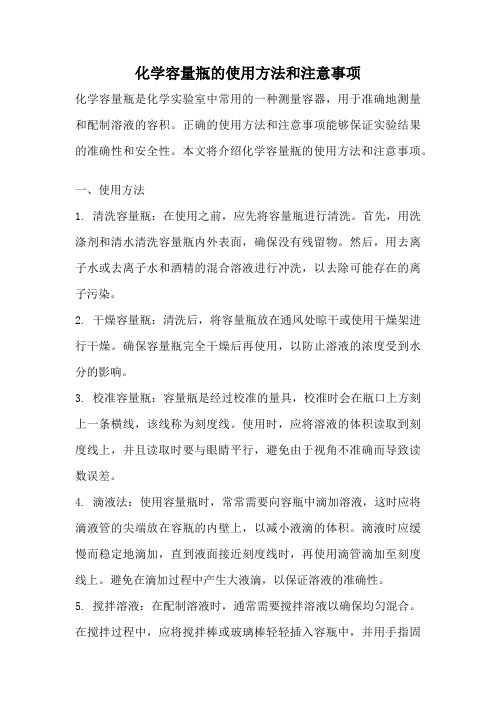 化学容量瓶的使用方法和注意事项

化学容量瓶是化学实验室中常用的一种测量容器，用于准确地测量和配制溶液的容积。正确的使用方法和注意事项能够保证实验结果的准确性和安全性。本文将介绍化学容量瓶的使用方法和注意事项。

一、使用方法

1. 清洗容量瓶：在使用之前，应先将容量瓶进行清洗。首先，用洗涤剂和清水清洗容量瓶内外表面，确保没有残留物。然后，用去离子水或去离子水和酒精的混合溶液进行冲洗，以去除可能存在的离子污染。

2. 干燥容量瓶：清洗后，将容量瓶放在通风处晾干或使用干燥架进行干燥。确保容量瓶完全干燥后再使用，以防止溶液的浓度受到水分的影响。

3. 校准容量瓶：容量瓶是经过校准的量具，校准时会在瓶口上方刻上一条横线，该线称为刻度线。使用时，应将溶液的体积读取到刻度线上，并且读取时要与眼睛平行，避免由于视角不准确而导致读数误差。

4. 滴液法：使用容量瓶时，常常需要向容瓶中滴加溶液，这时应将滴液管的尖端放在容瓶的内壁上，以减小液滴的体积。滴液时应缓慢而稳定地滴加，直到液面接近刻度线时，再使用滴管滴加至刻度线上。避免在滴加过程中产生大液滴，以保证溶液的准确性。

5. 搅拌溶液：在配制溶液时，通常需要搅拌溶液以确保均匀混合。在搅拌过程中，应将搅拌棒或玻璃棒轻轻插入容瓶中，并用手指固